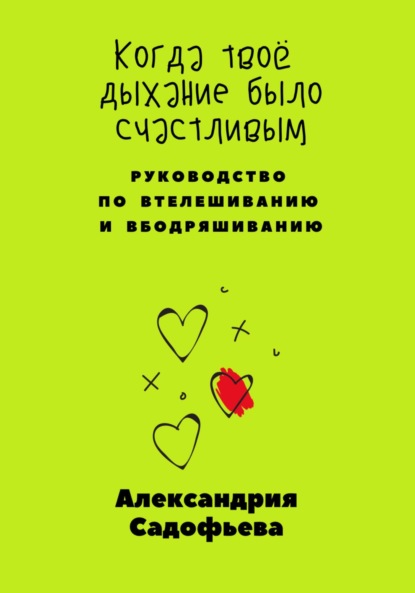 Когда твоё дыхание было счастливым

РУКОВОДСТВО ПО ВТЕЛЕШИВАНИЮ И ВБОДРЯШИВАНИЮ

Александрия Садофьева